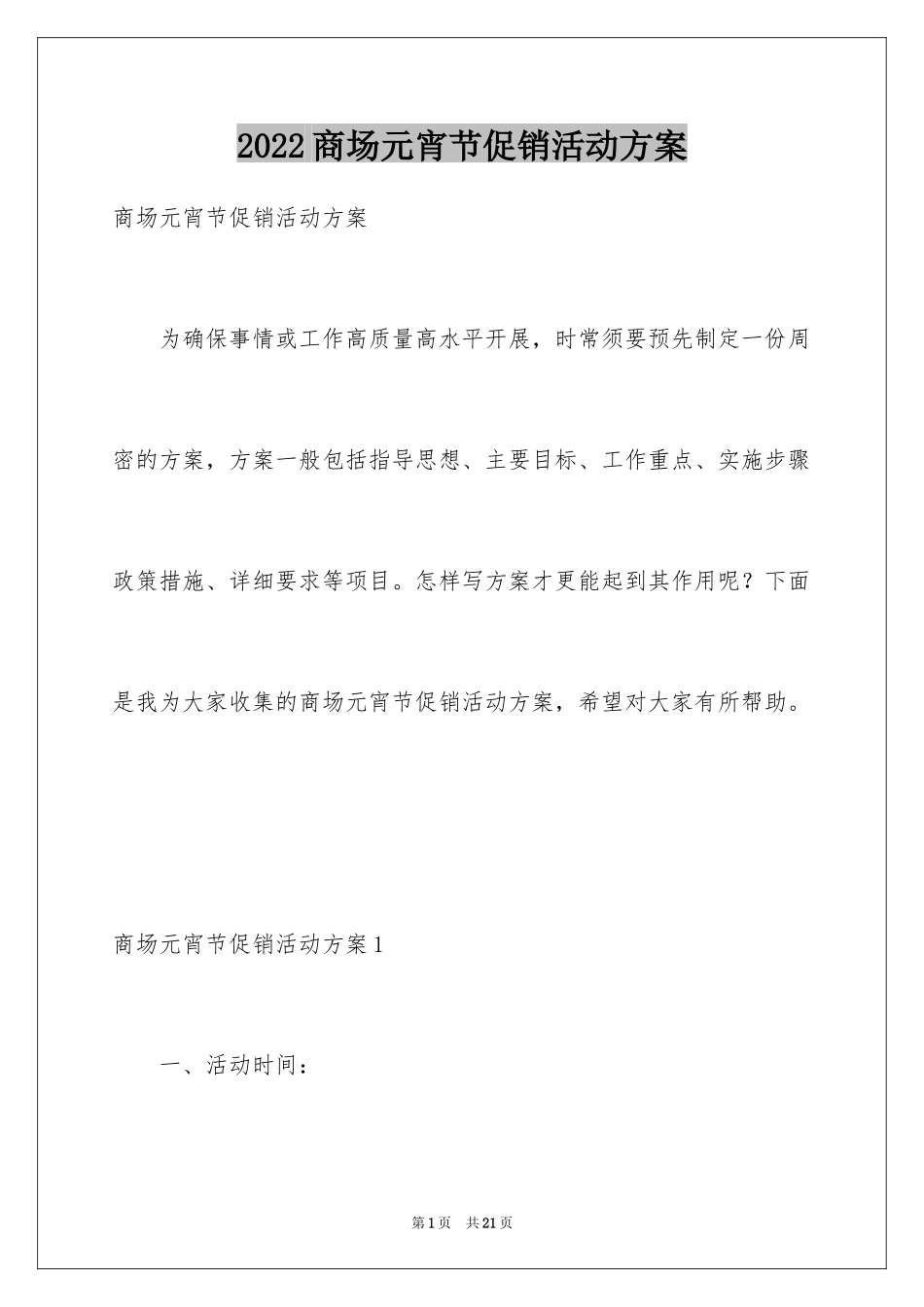 2022商场元宵节促销活动方案

商场元宵节促销活动方案

为确保事情或工作高质量高水平开展，时常须要预先制定一份周密的方案，方案一般包括指导思想、主要目标、工作重点、实施步骤政策措施、详细要求等项目。怎样写方案才更能起到其作用呢？下面是我为大家收集的商场元宵节促销活动方案，希望对大家有所帮助。

商场元宵节促销活动方案1

一、活动时间：

第1页 共21页